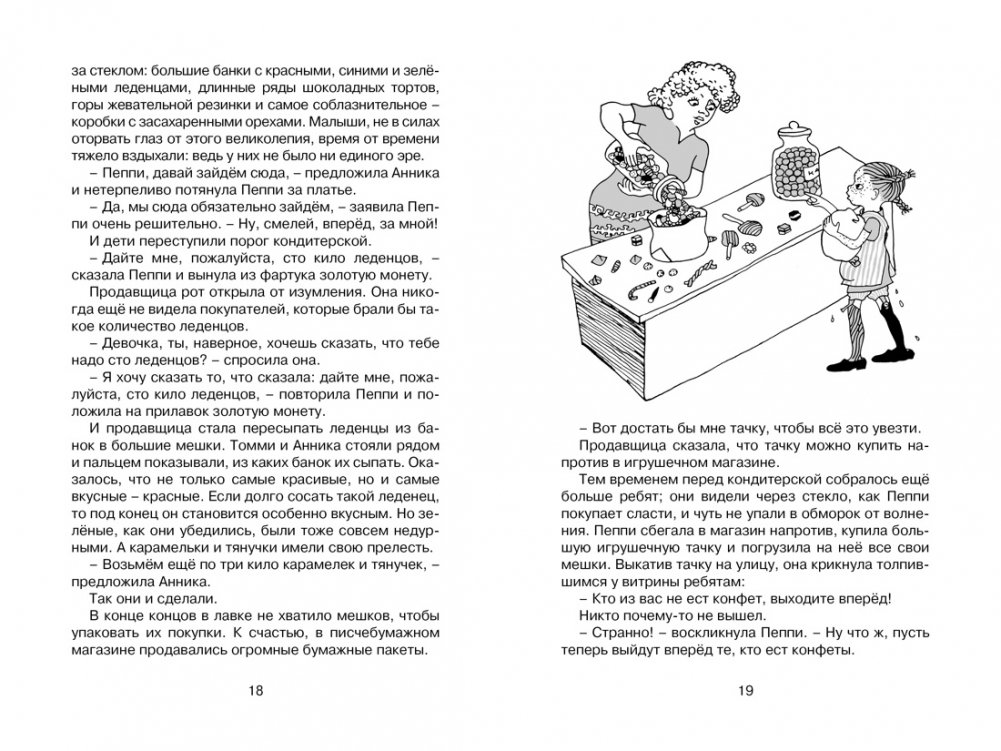 за стеклом: большие банки с красными, синими и зелёными леденцами, длинные ряды шоколадных тортов, горы жевательной резинки и самое соблазнительное – коробки с засахаренными орехами. Малыши, не в силах оторвать глаз от этого великолепия, время от времени тяжело вздыхали: ведь у них не было ни единого эре.

– Пеппи, давай зайдём сюда, – предложила Анника и нетерпеливо потянула Пеппи за платье.

– Да, мы сюда обязательно зайдём, – заявила Пеппи очень решительно. – Ну, смелей, вперёд, за мной!

И дети переступили порог кондитерской.

– Дайте мне, пожалуйста, сто кило леденцов, – сказала Пеппи и вынула из фартука золотую монету.

Продавщица рот открыла от изумления. Она никогда ещё не видела покупателей, которые брали бы такое количество леденцов.

– Девочка, ты, наверное, хочешь сказать, что тебе надо сто леденцов? – спросила она.

– Я хочу сказать то, что сказала: дайте мне, пожалуйста, сто кило леденцов, – повторила Пеппи и положила на прилавок золотую монету.

И продавщица стала пересыпать леденцы из банок в большие мешки. Томми и Анника стояли рядом и пальцем показывали, из каких банок их сыпать. Оказалось, что не только самые красивые, но и самые вкусные – красные. Если долго сосать такой леденец, то под конец он становится особенно вкусным. Но зелёные, как они убедились, были тоже совсем недурными. А карамельки и тянучки имели свою прелесть.

– Возьмём ещё по три кило карамелек и тянучек, – предложила Анника.

Так они и сделали.

В конце концов в лавке не хватило мешков, чтобы упаковать их покупки. К счастью, в писчебумажном магазине продавались огромные бумажные пакеты.

18

– Вот достать бы мне тачку, чтобы всё это увезти.

Продавщица сказала, что тачку можно купить напротив в игрушечном магазине.

Тем временем перед кондитерской собралось ещё больше ребят; они видели через стекло, как Пеппи покупает сласти, и чуть не упали в обморок от волнения. Пеппи сбегала в магазин напротив, купила большую игрушечную тачку и погрузила на неё все свои мешки. Выкатив тачку на улицу, она крикнула толпившимся у витрины ребятам:

– Кто из вас не ест конфет, выходите вперёд!

Никто почему-то не вышел.

– Странно! – воскликнула Пеппи. – Ну что ж, пусть теперь выйдут вперёд те, кто ест конфеты.

19